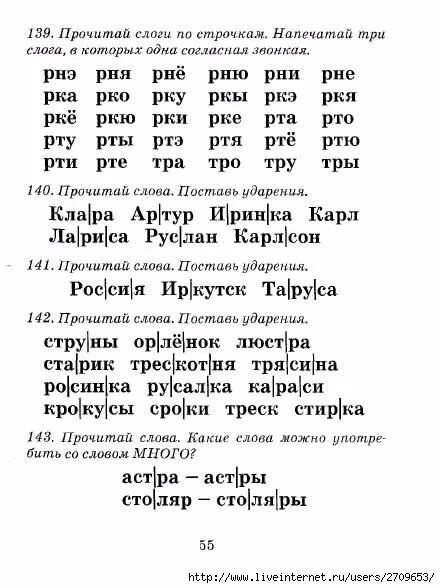 139. Прочитай слоги по строчкам. Напечатай три слога, в которых одна согласная звонкая.

рнэ рня рнё рню рни рне
рка рко рку ркы ркэ ркя
ркё ркю рки рке рта рто
рту рты ртэ ртя ртё ртю
рти рте тра тро тру тры

140. Прочитай слова. Поставь ударения.

Кла|ра Ар|тур И|рин|ка Карл
Ла|ри|са Рус|лан Карл|сон

141. Прочитай слова. Поставь ударения.

Рос|си|я Ир|кутск Та|ру|са

142. Прочитай слова. Поставь ударения.

стру|ны ор|лё|нок люст|ра
ста|рик трес|кот|ня тря|си|на
ро|син|ка ру|сал|ка ка|ра|си
кро|ку|сы сро|ки треск стир|ка

143. Прочитай слова. Какие слова можно употребить со словом МНОГО?

аст|ра – аст|ры
сто|ляр – сто|ля|ры

55

http://www.liveinternet.ru/users/2709653/